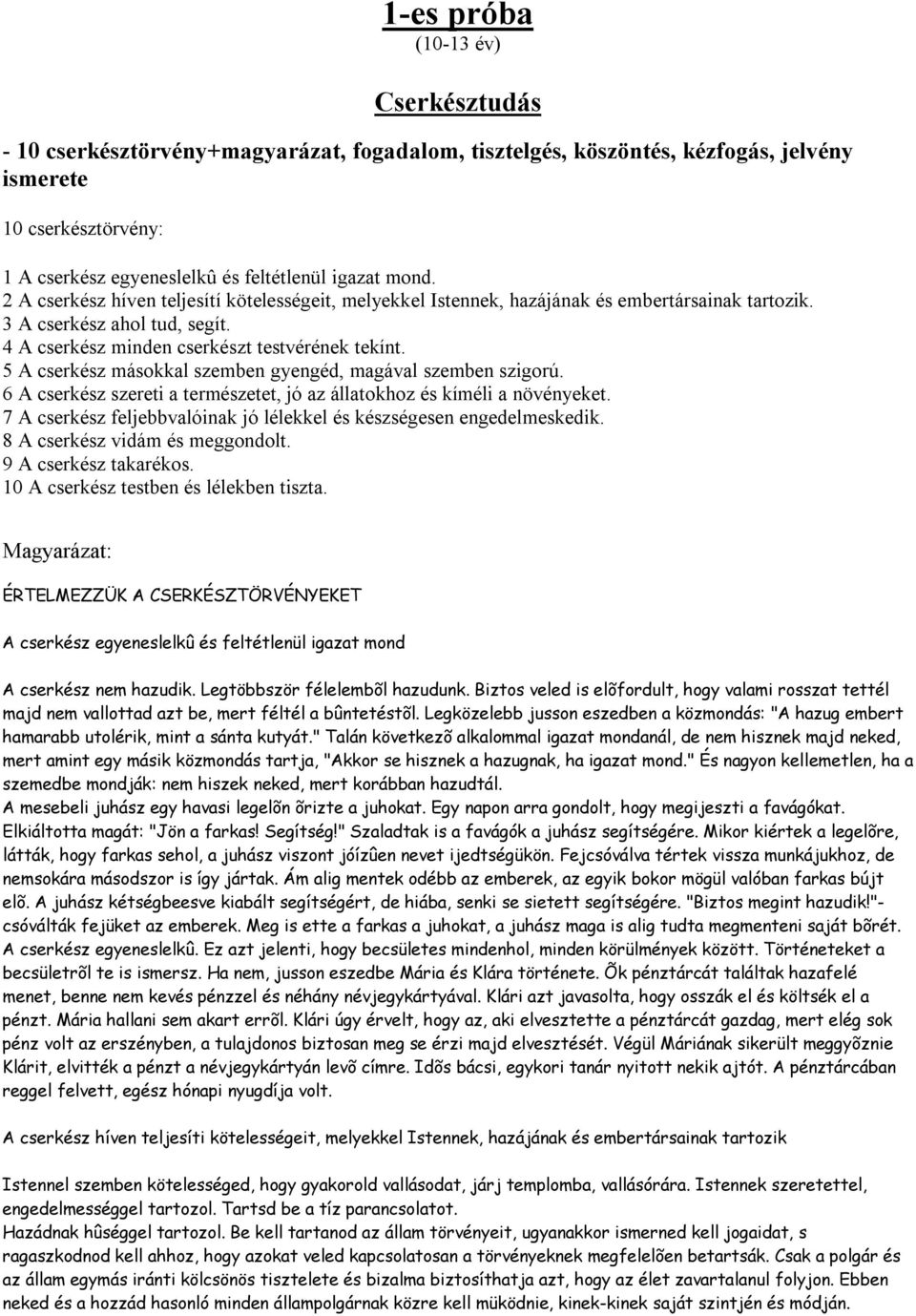 1-es próba
(10-13 év)

Cserkésztudás

- 10 cserkésztörvény+magyarázat, fogadalom, tisztelgés, köszöntés, kézfogás, jelvény ismerete

10 cserkésztörvény:

1 A cserkész egyeneslelkû és feltétlenül igazat mond.
2 A cserkész híven teljesítí kötelességeit, melyekkel Istennek, hazájának és embertársainak tartozik.
3 A cserkész ahol tud, segít.
4 A cserkész minden cserkészt testvérének tekínt.
5 A cserkész másokkal szemben gyengéd, magával szemben szigorú.
6 A cserkész szereti a természetet, jó az állatokhoz és kíméli a növényeket.
7 A cserkész feljebbvalóinak jó lélekkel és készségesen engedelmeskedik.
8 A cserkész vidám és meggondolt.
9 A cserkész takarékos.
10 A cserkész testben és lélekben tiszta.

Magyarázat:

ÉRTELMEZZÜK A CSERKÉSZTÖRVÉNYEKET

A cserkész egyeneslelkû és feltétlenül igazat mond

A cserkész nem hazudik. Legtöbbször félelembõl hazudunk. Biztos veled is elõfordult, hogy valami rosszat tettél majd nem vallottad azt be, mert féltél a bûntetéstõl. Legközelebb jusson eszedben a közmondás: "A hazug embert hamarabb utolérik, mint a sánta kutyát." Talán következõ alkalommal igazat mondanál, de nem hisznek majd neked, mert amint egy másik közmondás tartja, "Akkor se hisznek a hazugnak, ha igazat mond." És nagyon kellemetlen, ha a szemedbe mondják: nem hiszek neked, mert korábban hazudtál.
A mesebeli juhász egy havasi legelõn õrizte a juhokat. Egy napon arra gondolt, hogy megijeszti a favágókat. Elkiáltotta magát: "Jön a farkas! Segítség!" Szaladtak is a favágók a juhász segítségére. Mikor kiértek a legelõre, látták, hogy farkas sehol, a juhász viszont jóízûen nevet ijedtségükön. Fejcsóválva tértek vissza munkájukhoz, de nemsokára másodszor is így jártak. Ám alig mentek odébb az emberek, az egyik bokor mögül valóban farkas bújt elõ. A juhász kétségbeesve kiabált segítségért, de hiába, senki se sietett segítségére. "Biztos megint hazudik!"- csóválták fejüket az emberek. Meg is ette a farkas a juhokat, a juhász maga is alig tudta megmenteni saját bõrét.
A cserkész egyeneslelkû. Ez azt jelenti, hogy becsületes mindenhol, minden körülmények között. Történeteket a becsületrõl te is ismersz. Ha nem, jusson eszedbe Mária és Klára története. Õk pénztárcát találtak hazafelé menet, benne nem kevés pénzzel és néhány névjegykártyával. Klári azt javasolta, hogy osszák el és költsék el a pénzt. Mária hallani sem akart errõl. Klári úgy érvelt, hogy az, aki elvesztette a pénztárcát gazdag, mert elég sok pénz volt az erszényben, a tulajdonos biztosan meg se érzi majd elvesztését. Végül Máriának sikerült meggyõznie Klárit, elvitték a pénzt a névjegykártyán levõ címre. Idõs bácsi, egykori tanár nyitott nekik ajtót. A pénztárcában reggel felvett, egész hónapi nyugdíja volt.

A cserkész híven teljesíti kötelességeit, melyekkel Istennek, hazájának és embertársainak tartozik

Istennel szemben kötelességed, hogy gyakorold vallásodat, járj templomba, vallásórára. Istennek szeretettel, engedelmességgel tartozol. Tartsd be a tíz parancsolatot.
Hazádnak hûséggel tartozol. Be kell tartanod az állam törvényeit, ugyanakkor ismerned kell jogaidat, s ragaszkodnod kell ahhoz, hogy azokat veled kapcsolatosan a törvényeknek megfelelõen betartsák. Csak a polgár és az állam egymás iránti kölcsönös tisztelete és bizalma biztosíthatja azt, hogy az élet zavartalanul folyjon. Ebben neked és a hozzád hasonló minden állampolgárnak közre kell müködnie, kinek-kinek saját szintjén és módján.